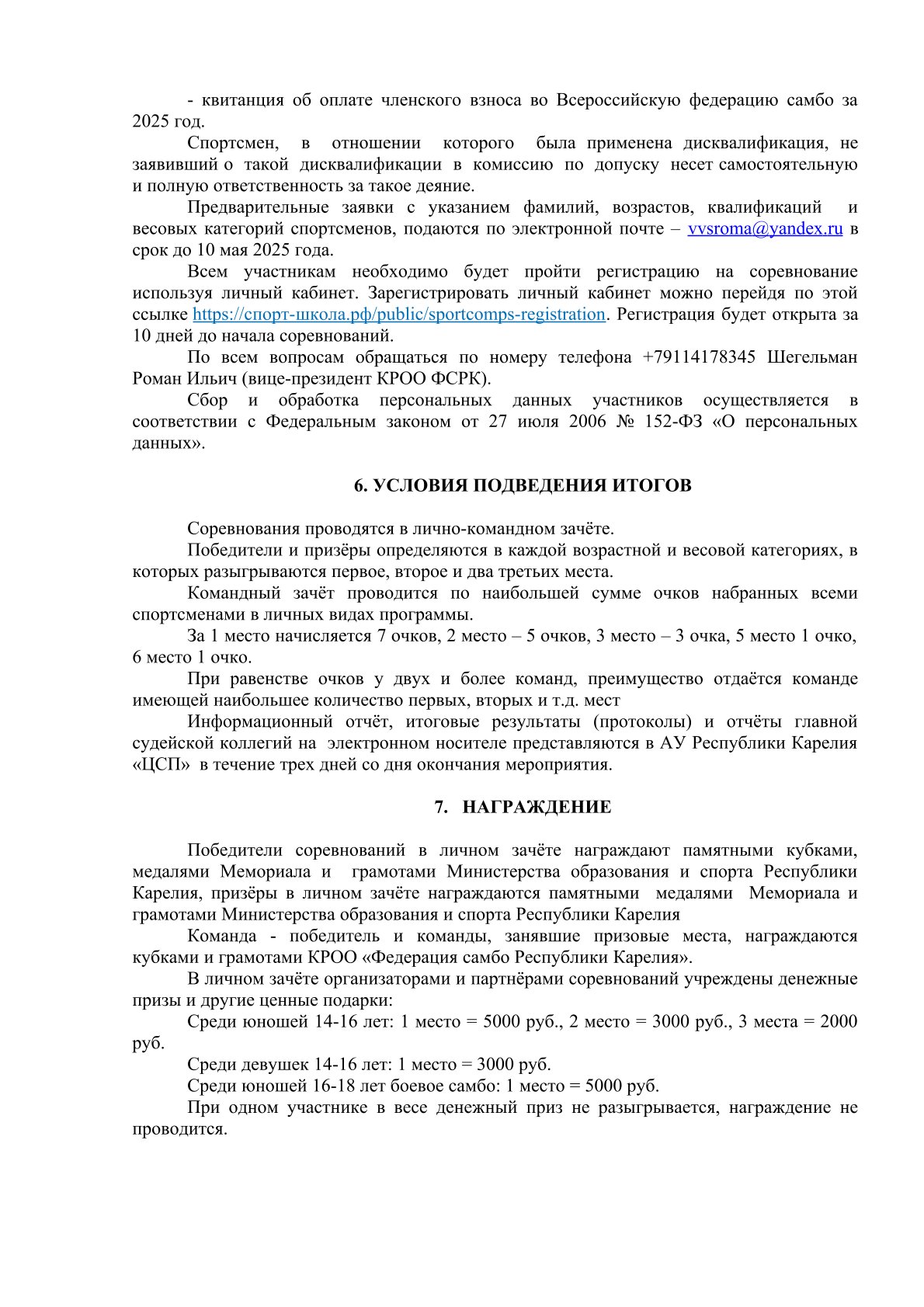 - квитанция об оплате членского взноса во Всероссийскую федерацию самбо за 2025 год.

Спортсмен, в отношении которого была применена дисквалификация, не заявивший о такой дисквалификации в комиссию по допуску несет самостоятельную и полную ответственность за такое деяние.

Предварительные заявки с указанием фамилий, возрастов, квалификаций и весовых категорий спортсменов, подаются по электронной почте – vvsroma@yandex.ru в срок до 10 мая 2025 года.

Всем участникам необходимо будет пройти регистрацию на соревнование используя личный кабинет. Зарегистрировать личный кабинет можно перейдя по этой ссылке https://спорт-школа.рф/public/sportcomps-registration. Регистрация будет открыта за 10 дней до начала соревнований.

По всем вопросам обращаться по номеру телефона +79114178345 Шегельман Роман Ильич (вице-президент КРОО ФСРК).

Сбор и обработка персональных данных участников осуществляется в соответствии с Федеральным законом от 27 июля 2006 № 152-ФЗ «О персональных данных».

6. УСЛОВИЯ ПОДВЕДЕНИЯ ИТОГОВ

Соревнования проводятся в лично-командном зачёте.

Победители и призёры определяются в каждой возрастной и весовой категориях, в которых разыгрываются первое, второе и два третьих места.

Командный зачёт проводится по наибольшей сумме очков набранных всеми спортсменами в личных видах программы.

За 1 место начисляется 7 очков, 2 место – 5 очков, 3 место – 3 очка, 5 место 1 очко, 6 место 1 очко.

При равенстве очков у двух и более команд, преимущество отдаётся команде имеющей наибольшее количество первых, вторых и т.д. мест

Информационный отчёт, итоговые результаты (протоколы) и отчёты главной судейской коллегий на электронном носителе представляются в АУ Республики Карелия «ЦСП» в течение трех дней со дня окончания мероприятия.

7. НАГРАЖДЕНИЕ

Победители соревнований в личном зачёте награждают памятными кубками, медалями Мемориала и грамотами Министерства образования и спорта Республики Карелия, призёры в личном зачёте награждаются памятными медалями Мемориала и грамотами Министерства образования и спорта Республики Карелия

Команда - победитель и команды, занявшие призовые места, награждаются кубками и грамотами КРОО «Федерация самбо Республики Карелия».

В личном зачёте организаторами и партнёрами соревнований учреждены денежные призы и другие ценные подарки:

Среди юношей 14-16 лет: 1 место = 5000 руб., 2 место = 3000 руб., 3 места = 2000 руб.

Среди девушек 14-16 лет: 1 место = 3000 руб.

Среди юношей 16-18 лет боевое самбо: 1 место = 5000 руб.

При одном участнике в весе денежный приз не разыгрывается, награждение не проводится.